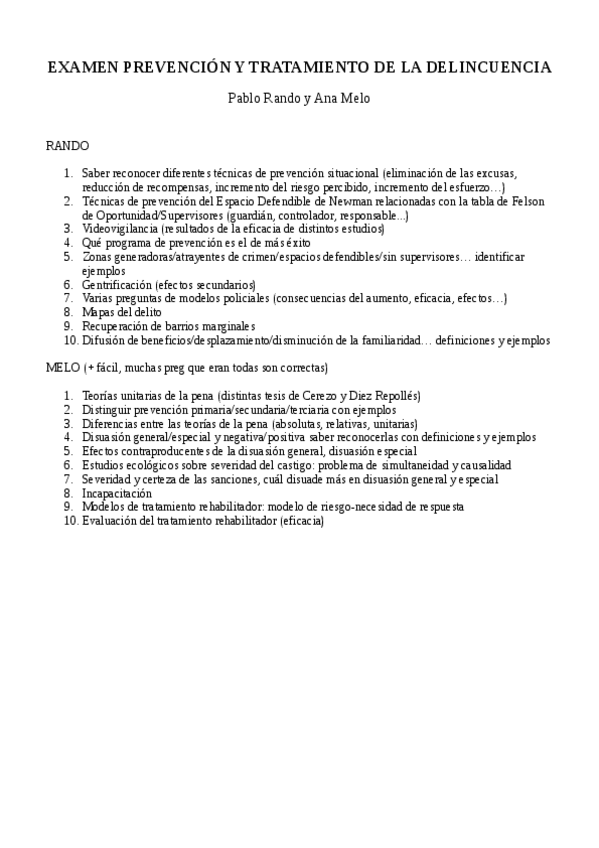 EXAMEN PREVENCIÓN Y TRATAMIENTO DE LA DELINCUENCIA

Pablo Rando y Ana Melo

RANDO

1. Saber reconocer diferentes técnicas de prevención situacional (eliminación de las excusas, reducción de recompensas, incremento del riesgo percibido, incremento del esfuerzo…)
2. Técnicas de prevención del Espacio Defendible de Newman relacionadas con la tabla de Felson de Oportunidad/Supervisores (guardián, controlador, responsable...)
3. Videovigilancia (resultados de la eficacia de distintos estudios)
4. Qué programa de prevención es el de más éxito
5. Zonas generadoras/atrayentes de crimen/espacios defendibles/sin supervisores… identificar ejemplos
6. Gentrificación (efectos secundarios)
7. Varias preguntas de modelos policiales (consecuencias del aumento, eficacia, efectos…)
8. Mapas del delito
9. Recuperación de barrios marginales
10. Difusión de beneficios/desplazamiento/disminución de la familiaridad… definiciones y ejemplos

MELO (+ fácil, muchas preg que eran todas son correctas)

1. Teorías unitarias de la pena (distintas tesis de Cerezo y Diez Repollés)
2. Distinguir prevención primaria/secundaria/terciaria con ejemplos
3. Diferencias entre las teorías de la pena (absolutas, relativas, unitarias)
4. Disuasión general/especial y negativa/positiva saber reconocerlas con definiciones y ejemplos
5. Efectos contraproducentes de la disuasión general, disuasión especial
6. Estudios ecológicos sobre severidad del castigo: problema de simultaneidad y causalidad
7. Severidad y certeza de las sanciones, cuál disuade más en disuasión general y especial
8. Incapacitación
9. Modelos de tratamiento rehabilitador: modelo de riesgo-necesidad de respuesta
10. Evaluación del tratamiento rehabilitador (eficacia)